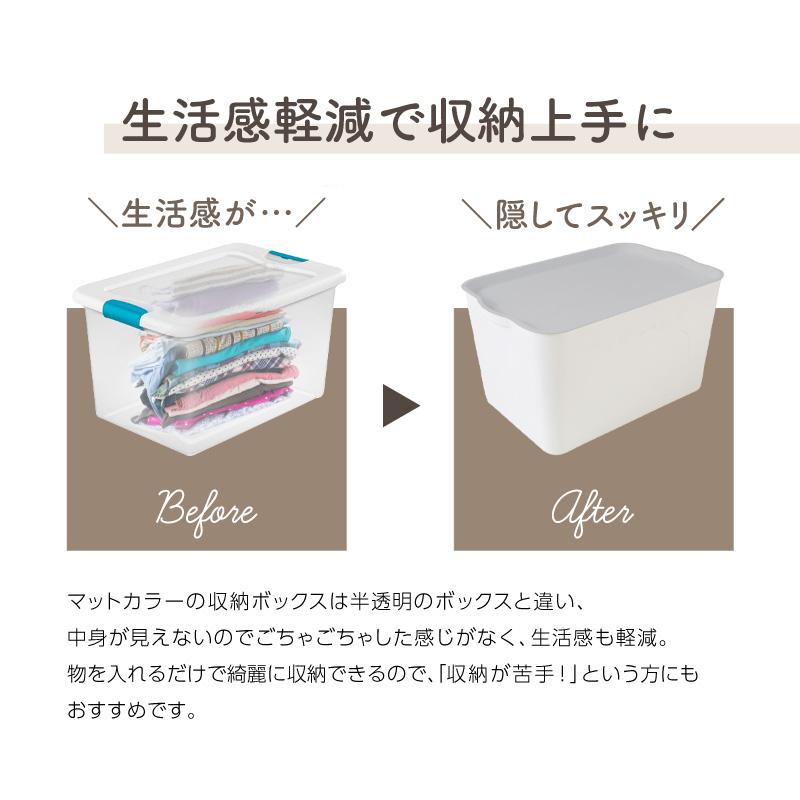 生活感軽減で収納上手に

＼生活感が…／

Before

＼隠してスッキリ／

After

マットカラーの収納ボックスは半透明のボックスと違い、中身が見えないのでごちゃごちゃした感じがなく、生活感も軽減。物を入れるだけで綺麗に収納できるので、「収納が苦手！」という方にもおすすめです。